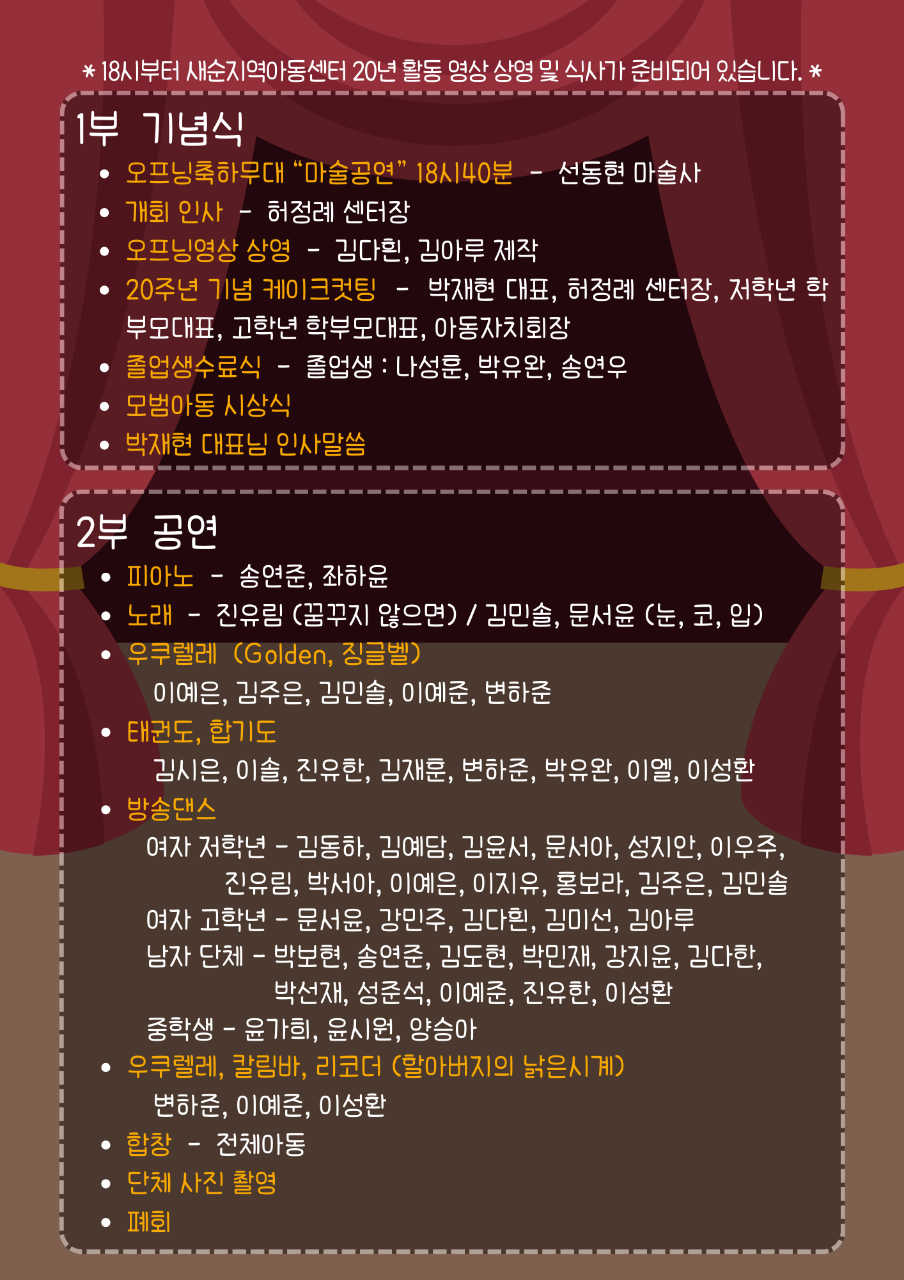 * 18시부터 새순지역아동센터 20년 활동 영상 상영 및 식사가 준비되어 있습니다. *

1부 기념식

• 오프닝축하무대 "마술공연" 18시40분 - 선동현 마술사
• 개회 인사 - 허정례 센터장
• 오프닝영상 상영 - 김다흰, 김아루 제작
• 20주년 기념 케이크컷팅 - 박재현 대표, 허정례 센터장, 저학년 학부모대표, 고학년 학부모대표, 아동자치회장
• 졸업생수료식 - 졸업생 : 나성훈, 박유완, 송연우
• 모범아동 시상식
• 박재현 대표님 인사말씀

2부 공연

• 피아노 - 송연준, 좌하윤
• 노래 - 진유림 (꿈꾸지 않으면) / 김민솔, 문서윤 (눈, 코, 입)
• 우쿠렐레 (Golden, 징글벨)
이예은, 김주은, 김민솔, 이예준, 변하준
• 태권도, 합기도
김시은, 이솔, 진유한, 김재훈, 변하준, 박유완, 이엘, 이성환
• 방송댄스
여자 저학년 - 김동하, 김예담, 김윤서, 문서아, 성지안, 이우주, 진유림, 박서아, 이예은, 이지유, 홍보라, 김주은, 김민솔
여자 고학년 - 문서윤, 강민주, 김다흰, 김미선, 김아루
남자 단체 - 박보현, 송연준, 김도현, 박민재, 강지윤, 김다한, 박선재, 성준석, 이예준, 진유한, 이성환
중학생 - 윤가희, 윤시원, 양승아
• 우쿠렐레, 칼림바, 리코더 (할아버지의 낡은시계)
변하준, 이예준, 이성환
• 합창 - 전체아동
• 단체 사진 촬영
• 폐회